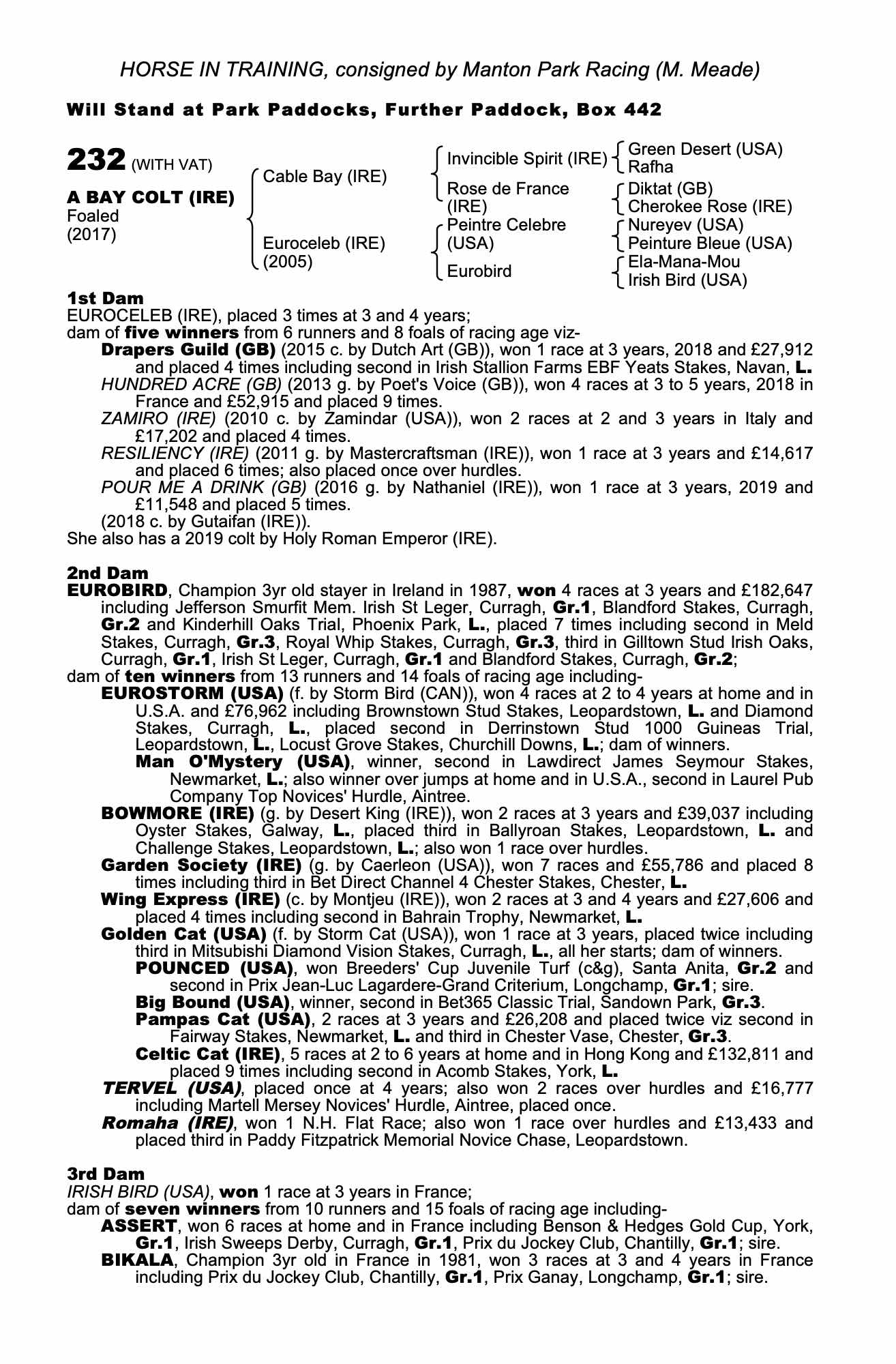 HORSE IN TRAINING, consigned by Manton Park Racing (M. Meade)

Will Stand at Park Paddocks, Further Paddock, Box 442

232 (WITH VAT)

A BAY COLT (IRE)
Foaled
(2017)

Cable Bay (IRE)

Euroceleb (IRE)
(2005)

Invincible Spirit (IRE)
Rose de France (IRE)
Peintre Celebre (USA)
Eurobird

Green Desert (USA)
Rafha
Diktat (GB)
Cherokee Rose (IRE)
Nureyev (USA)
Peinture Bleue (USA)
Ela-Mana-Mou
Irish Bird (USA)

1st Dam
EUROCELEB (IRE), placed 3 times at 3 and 4 years;
dam of five winners from 6 runners and 8 foals of racing age viz-
Drapers Guild (GB) (2015 c. by Dutch Art (GB)), won 1 race at 3 years, 2018 and £27,912 and placed 4 times including second in Irish Stallion Farms EBF Yeats Stakes, Navan, L.
HUNDRED ACRE (GB) (2013 g. by Poet's Voice (GB)), won 4 races at 3 to 5 years, 2018 in France and £52,915 and placed 9 times.
ZAMIRO (IRE) (2010 c. by Zamindar (USA)), won 2 races at 2 and 3 years in Italy and £17,202 and placed 4 times.
RESILIENCY (IRE) (2011 g. by Mastercraftsman (IRE)), won 1 race at 3 years and £14,617 and placed 6 times; also placed once over hurdles.
POUR ME A DRINK (GB) (2016 g. by Nathaniel (IRE)), won 1 race at 3 years, 2019 and £11,548 and placed 5 times.
(2018 c. by Gutaifan (IRE)).
She also has a 2019 colt by Holy Roman Emperor (IRE).

2nd Dam
EUROBIRD, Champion 3yr old stayer in Ireland in 1987, won 4 races at 3 years and £182,647 including Jefferson Smurfit Mem. Irish St Leger, Curragh, Gr.1, Blandford Stakes, Curragh, Gr.2 and Kinderhill Oaks Trial, Phoenix Park, L., placed 7 times including second in Meld Stakes, Curragh, Gr.3, Royal Whip Stakes, Curragh, Gr.3, third in Gilltown Stud Irish Oaks, Curragh, Gr.1, Irish St Leger, Curragh, Gr.1 and Blandford Stakes, Curragh, Gr.2;
dam of ten winners from 13 runners and 14 foals of racing age including-
EUROSTORM (USA) (f. by Storm Bird (CAN)), won 4 races at 2 to 4 years at home and in U.S.A. and £76,962 including Brownstown Stud Stakes, Leopardstown, L. and Diamond Stakes, Curragh, L., placed second in Derrinstown Stud 1000 Guineas Trial, Leopardstown, L., Locust Grove Stakes, Churchill Downs, L.; dam of winners.
Man O'Mystery (USA), winner, second in Lawdirect James Seymour Stakes, Newmarket, L.; also winner over jumps at home and in U.S.A., second in Laurel Pub Company Top Novices' Hurdle, Aintree.
BOWMORE (IRE) (g. by Desert King (IRE)), won 2 races at 3 years and £39,037 including Oyster Stakes, Galway, L., placed third in Ballyroan Stakes, Leopardstown, L. and Challenge Stakes, Leopardstown, L.; also won 1 race over hurdles.
Garden Society (IRE) (g. by Caerleon (USA)), won 7 races and £55,786 and placed 8 times including third in Bet Direct Channel 4 Chester Stakes, Chester, L.
Wing Express (IRE) (c. by Montjeu (IRE)), won 2 races at 3 and 4 years and £27,606 and placed 4 times including second in Bahrain Trophy, Newmarket, L.
Golden Cat (USA) (f. by Storm Cat (USA)), won 1 race at 3 years, placed twice including third in Mitsubishi Diamond Vision Stakes, Curragh, L., all her starts; dam of winners.
POUNCED (USA), won Breeders' Cup Juvenile Turf (c&g), Santa Anita, Gr.2 and second in Prix Jean-Luc Lagardere-Grand Criterium, Longchamp, Gr.1; sire.
Big Bound (USA), winner, second in Bet365 Classic Trial, Sandown Park, Gr.3.
Pampas Cat (USA), 2 races at 3 years and £26,208 and placed twice viz second in Fairway Stakes, Newmarket, L. and third in Chester Vase, Chester, Gr.3.
Celtic Cat (IRE), 5 races at 2 to 6 years at home and in Hong Kong and £132,811 and placed 9 times including second in Acomb Stakes, York, L.
TERVEL (USA), placed once at 4 years; also won 2 races over hurdles and £16,777 including Martell Mersey Novices' Hurdle, Aintree, placed once.
Romaha (IRE), won 1 N.H. Flat Race; also won 1 race over hurdles and £13,433 and placed third in Paddy Fitzpatrick Memorial Novice Chase, Leopardstown.

3rd Dam
IRISH BIRD (USA), won 1 race at 3 years in France;
dam of seven winners from 10 runners and 15 foals of racing age including-
ASSERT, won 6 races at home and in France including Benson & Hedges Gold Cup, York, Gr.1, Irish Sweeps Derby, Curragh, Gr.1, Prix du Jockey Club, Chantilly, Gr.1; sire.
BIKALA, Champion 3yr old in France in 1981, won 3 races at 3 and 4 years in France including Prix du Jockey Club, Chantilly, Gr.1, Prix Ganay, Longchamp, Gr.1; sire.